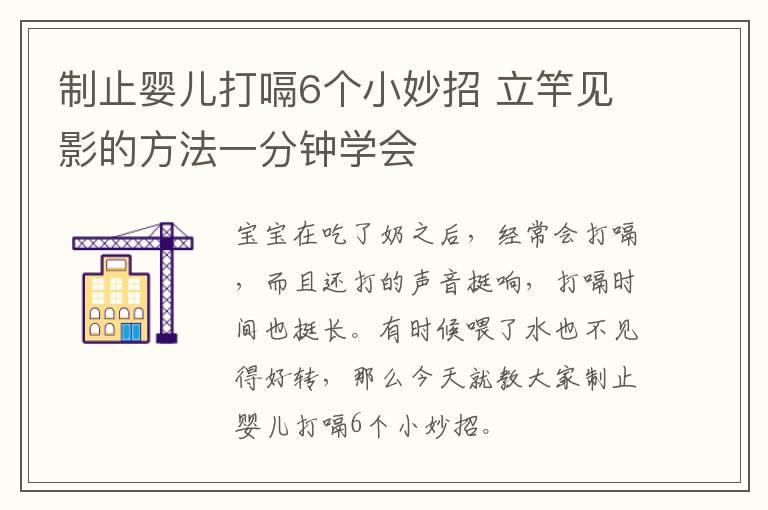 制止婴儿打嗝6个小妙招 立竿见影的方法一分钟学会

宝宝在吃了奶之后，经常会打嗝，而且还打的声音挺响，打嗝时间也挺长。有时候喂了水也不见得好转，那么今天就教大家制止婴儿打嗝6个小妙招。